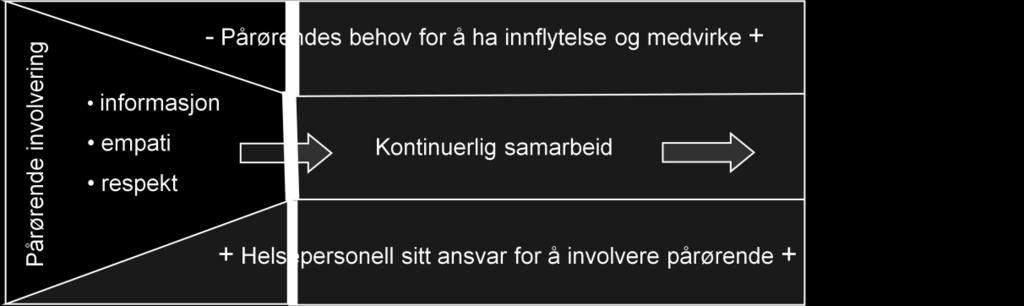 Pårørende involvering

- Pårørendes behov for å ha innflytelse og medvirke +

• informasjon
• empati
• respekt

Kontinuerlig samarbeid

+ Helsepersonell sitt ansvar for å involvere pårørende +